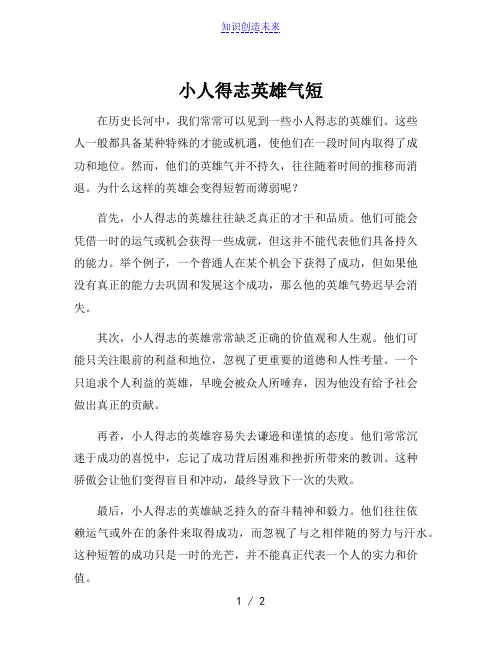 知识创造未来

小人得志英雄气短

在历史长河中，我们常常可以见到一些小人得志的英雄们。这些人一般都具备某种特殊的才能或机遇，使他们在一段时间内取得了成功和地位。然而，他们的英雄气并不持久，往往随着时间的推移而消退。为什么这样的英雄会变得短暂而薄弱呢？

首先，小人得志的英雄往往缺乏真正的才干和品质。他们可能会凭借一时的运气或机会获得一些成就，但这并不能代表他们具备持久的能力。举个例子，一个普通人在某个机会下获得了成功，但如果他没有真正的能力去巩固和发展这个成功，那么他的英雄气势迟早会消失。

其次，小人得志的英雄常常缺乏正确的价值观和人生观。他们可能只关注眼前的利益和地位，忽视了更重要的道德和人性考量。一个只追求个人利益的英雄，早晚会被众人所唾弃，因为他没有给予社会做出真正的贡献。

再者，小人得志的英雄容易失去谦逊和谨慎的态度。他们常常沉迷于成功的喜悦中，忘记了成功背后困难和挫折所带来的教训。这种骄傲会让他们变得盲目和冲动，最终导致下一次的失败。

最后，小人得志的英雄缺乏持久的奋斗精神和毅力。他们往往依赖运气或外在的条件来取得成功，而忽视了与之相伴随的努力与汗水。这种短暂的成功只是一时的光芒，并不能真正代表一个人的实力和价值。

1 / 2